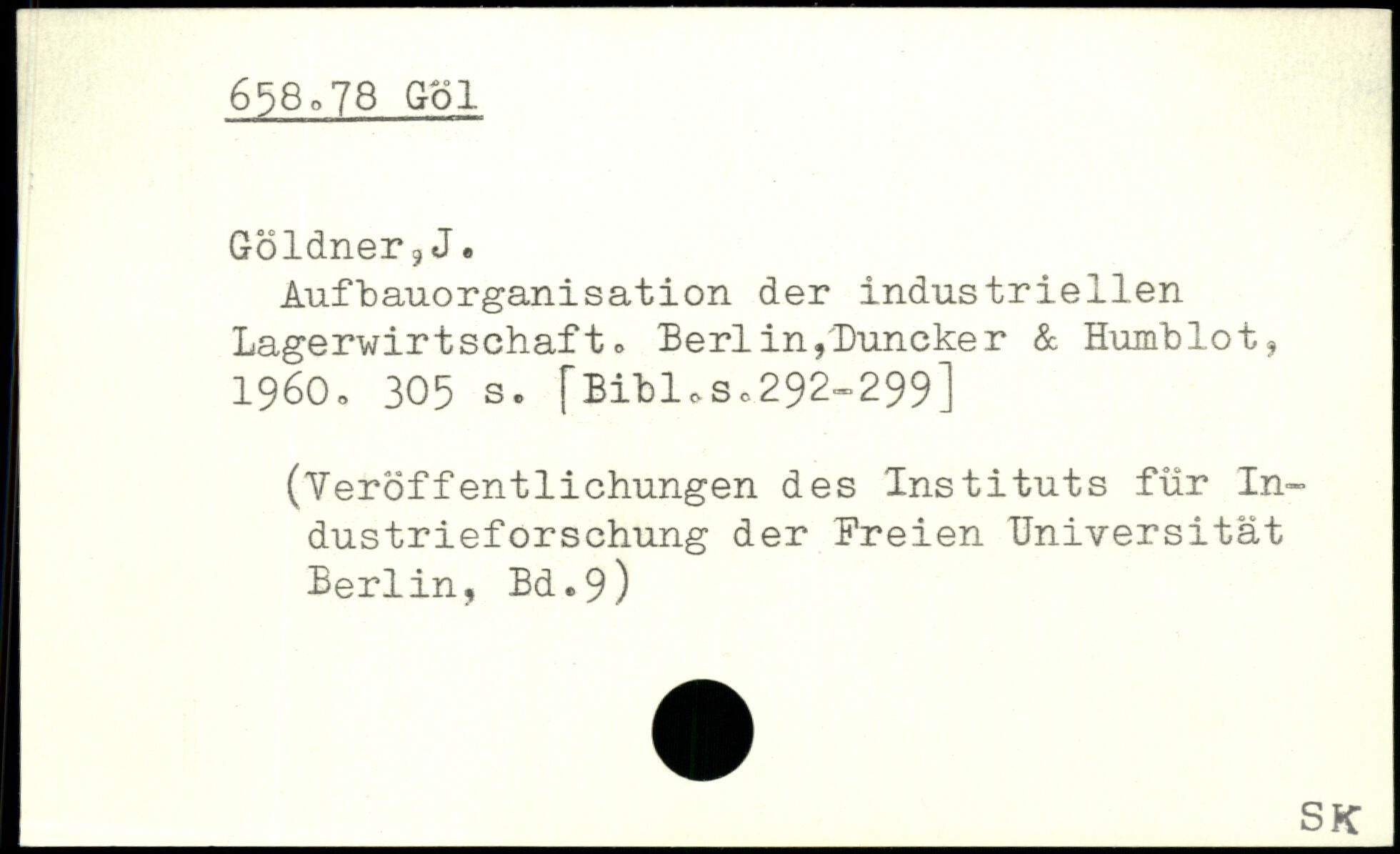 658.78 Göl

Göldner,J.

Aufbauorganisation der industriellen Lagerwirtschaft. Berlin,Duncker & Humblot, 1960. 305 s. [Bibl.s.292-299]

(Veröffentlichungen des Instituts für Industrieforschung der Freien Universität Berlin, Bd.9)

SK